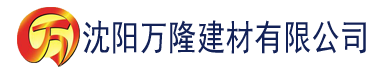 万 沈阳万隆建材有限公司